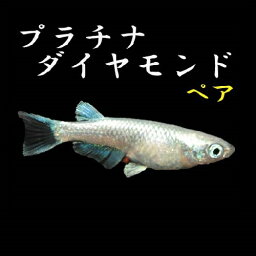 プラチナ
ダイヤモンド
ペア